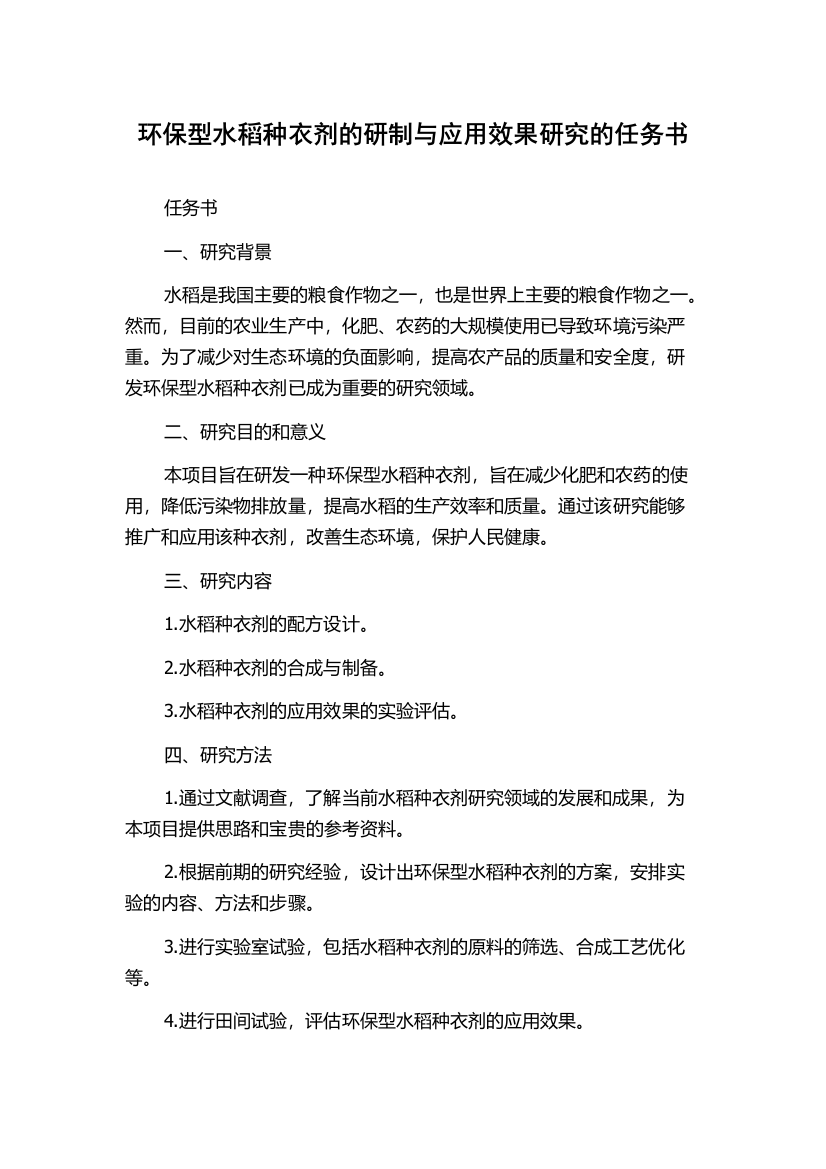 环保型水稻种衣剂的研制与应用效果研究的任务书

任务书

一、研究背景

水稻是我国主要的粮食作物之一，也是世界上主要的粮食作物之一。然而，目前的农业生产中，化肥、农药的大规模使用已导致环境污染严重。为了减少对生态环境的负面影响，提高农产品的质量和安全度，研发环保型水稻种衣剂已成为重要的研究领域。

二、研究目的和意义

本项目旨在研发一种环保型水稻种衣剂，旨在减少化肥和农药的使用，降低污染物排放量，提高水稻的生产效率和质量。通过该研究能够推广和应用该种衣剂，改善生态环境，保护人民健康。

三、研究内容

1.水稻种衣剂的配方设计。

2.水稻种衣剂的合成与制备。

3.水稻种衣剂的应用效果的实验评估。

四、研究方法

1.通过文献调查，了解当前水稻种衣剂研究领域的发展和成果，为本项目提供思路和宝贵的参考资料。

2.根据前期的研究经验，设计出环保型水稻种衣剂的方案，安排实验的内容、方法和步骤。

3.进行实验室试验，包括水稻种衣剂的原料的筛选、合成工艺优化等。

4.进行田间试验，评估环保型水稻种衣剂的应用效果。